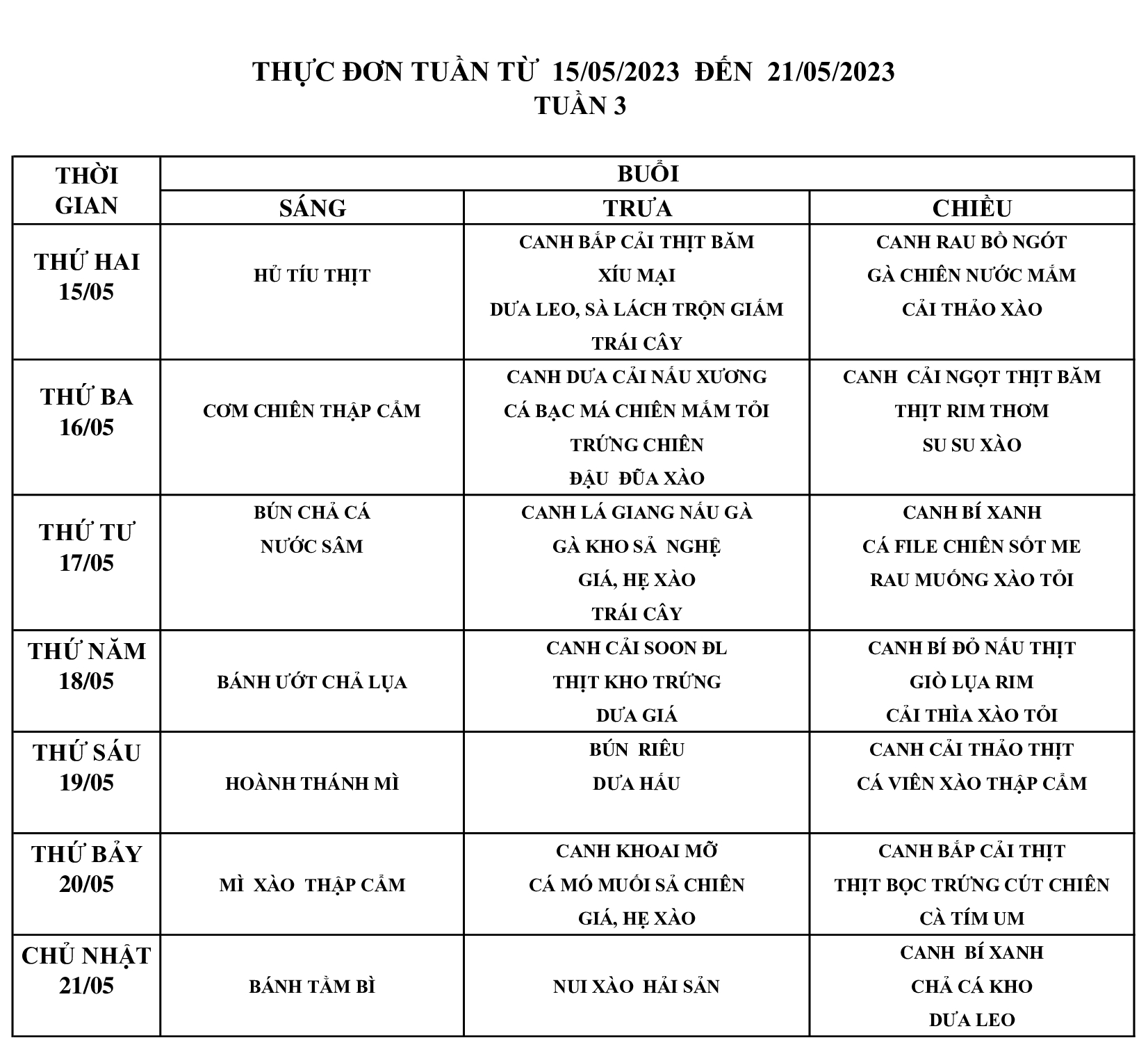 THỰC ĐƠN TUẦN TỪ 15/05/2023 ĐẾN 21/05/2023
TUẦN 3

| THỜI GIAN | BUỔI | | |
|---|---|---|---|
| | SÁNG | TRƯA | CHIỀU |
| THỨ HAI 15/05 | HỦ TÍU THỊT | CANH BẮP CẢI THỊT BĂM<br>XÍU MẠI<br>DƯA LEO, SÀ LÁCH TRỘN GIẤM<br>TRÁI CÂY | CANH RAU BỒ NGÓT<br>GÀ CHIÊN NƯỚC MẮM<br>CẢI THẢO XÀO |
| THỨ BA 16/05 | CƠM CHIÊN THẬP CẨM | CANH DƯA CẢI NẤU XƯƠNG<br>CÁ BẠC MÁ CHIÊN MẮM TỎI<br>TRỨNG CHIÊN<br>ĐẬU ĐŨA XÀO | CANH CẢI NGỌT THỊT BĂM<br>THỊT RIM THƠM<br>SU SU XÀO |
| THỨ TƯ 17/05 | BÚN CHẢ CÁ<br>NƯỚC SÂM | CANH LÁ GIANG NẤU GÀ<br>GÀ KHO SẢ NGHỆ<br>GIÁ, HẸ XÀO<br>TRÁI CÂY | CANH BÍ XANH<br>CÁ FILE CHIÊN SỐT ME<br>RAU MUỐNG XÀO TỎI |
| THỨ NĂM 18/05 | BÁNH ƯỚT CHẢ LỤA | CANH CẢI SOON ĐL<br>THỊT KHO TRỨNG<br>DƯA GIÁ | CANH BÍ ĐỎ NẤU THỊT<br>GIÒ LỤA RIM<br>CẢI THÌA XÀO TỎI |
| THỨ SÁU 19/05 | HOÀNH THÁNH MÌ | BÚN RIÊU<br>DƯA HẤU | CANH CẢI THẢO THỊT<br>CÁ VIÊN XÀO THẬP CẨM |
| THỨ BẢY 20/05 | MÌ XÀO THẬP CẨM | CANH KHOAI MỠ<br>CÁ MÓ MUỐI SẢ CHIÊN<br>GIÁ, HẸ XÀO | CANH BẮP CẢI THỊT<br>THỊT BỌC TRỨNG CÚT CHIÊN<br>CÀ TÍM UM |
| CHỦ NHẬT 21/05 | BÁNH TẰM BÌ | NUI XÀO HẢI SẢN | CANH BÍ XANH<br>CHẢ CÁ KHO<br>DƯA LEO |